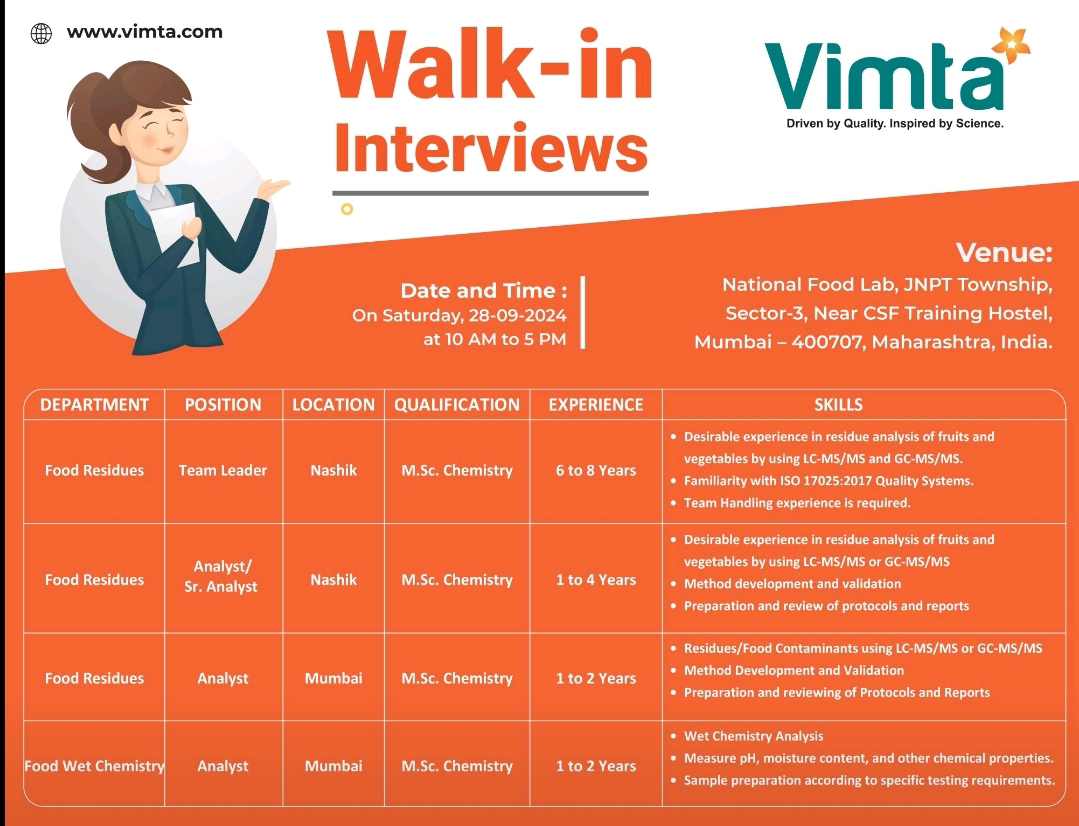 www.vimta.com

Walk-in Interviews

Vimta
Driven by Quality. Inspired by Science.

Date and Time :
On Saturday, 28-09-2024
at 10 AM to 5 PM

Venue:
National Food Lab, JNPT Township, Sector-3, Near CSF Training Hostel, Mumbai – 400707, Maharashtra, India.

| DEPARTMENT | POSITION | LOCATION | QUALIFICATION | EXPERIENCE | SKILLS |
|---|---|---|---|---|---|
| Food Residues | Team Leader | Nashik | M.Sc. Chemistry | 6 to 8 Years | • Desirable experience in residue analysis of fruits and vegetables by using LC-MS/MS and GC-MS/MS. • Familiarity with ISO 17025:2017 Quality Systems. • Team Handling experience is required. |
| Food Residues | Analyst/ Sr. Analyst | Nashik | M.Sc. Chemistry | 1 to 4 Years | • Desirable experience in residue analysis of fruits and vegetables by using LC-MS/MS or GC-MS/MS • Method development and validation • Preparation and review of protocols and reports |
| Food Residues | Analyst | Mumbai | M.Sc. Chemistry | 1 to 2 Years | • Residues/Food Contaminants using LC-MS/MS or GC-MS/MS • Method Development and Validation • Preparation and reviewing of Protocols and Reports |
| Food Wet Chemistry | Analyst | Mumbai | M.Sc. Chemistry | 1 to 2 Years | • Wet Chemistry Analysis • Measure pH, moisture content, and other chemical properties. • Sample preparation according to specific testing requirements. |